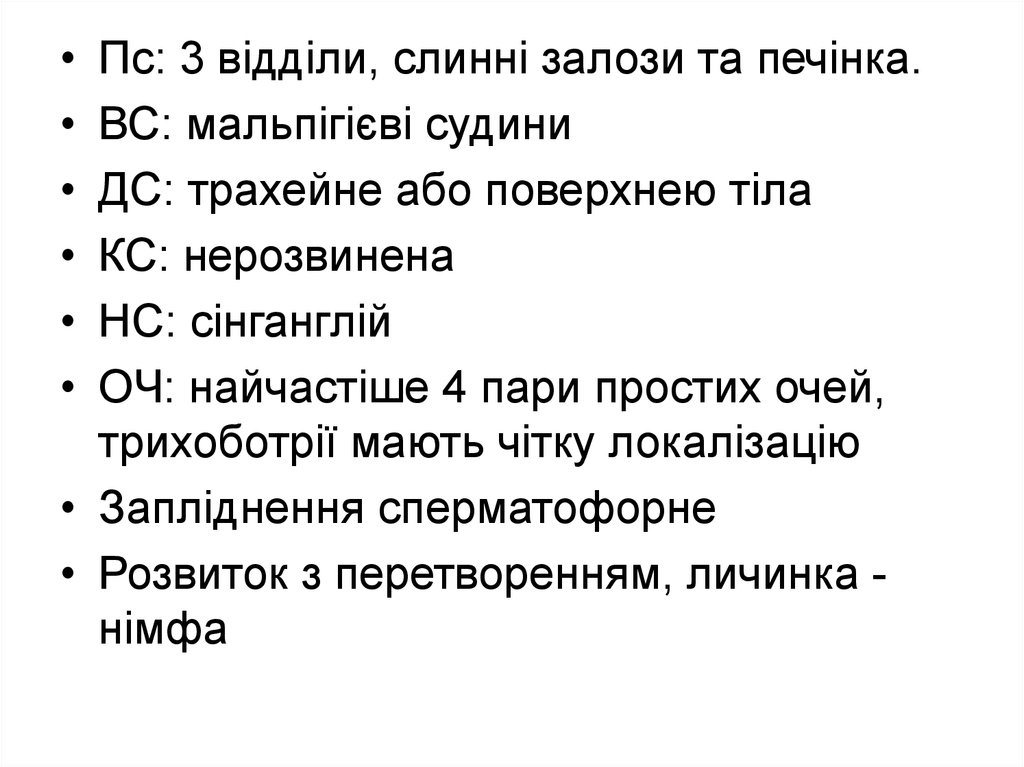 • Пс: 3 відділи, слинні залози та печінка.
• ВС: мальпігієві судини
• ДС: трахейне або поверхнею тіла
• КС: нерозвинена
• НС: сінганглій
• ОЧ: найчастіше 4 пари простих очей, трихоботрії мають чітку локалізацію
• Запліднення сперматофорне
• Розвиток з перетворенням, личинка - німфа